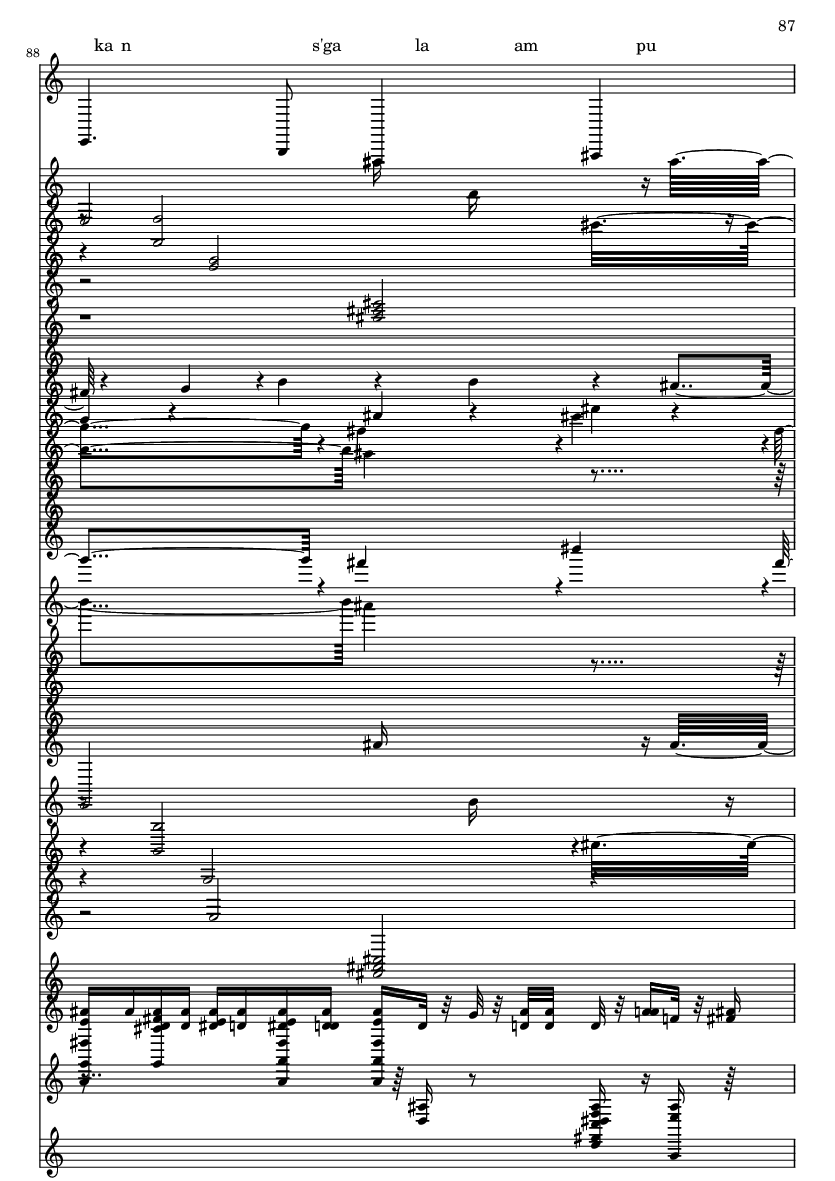 87

88

ka n s'ga la am pu